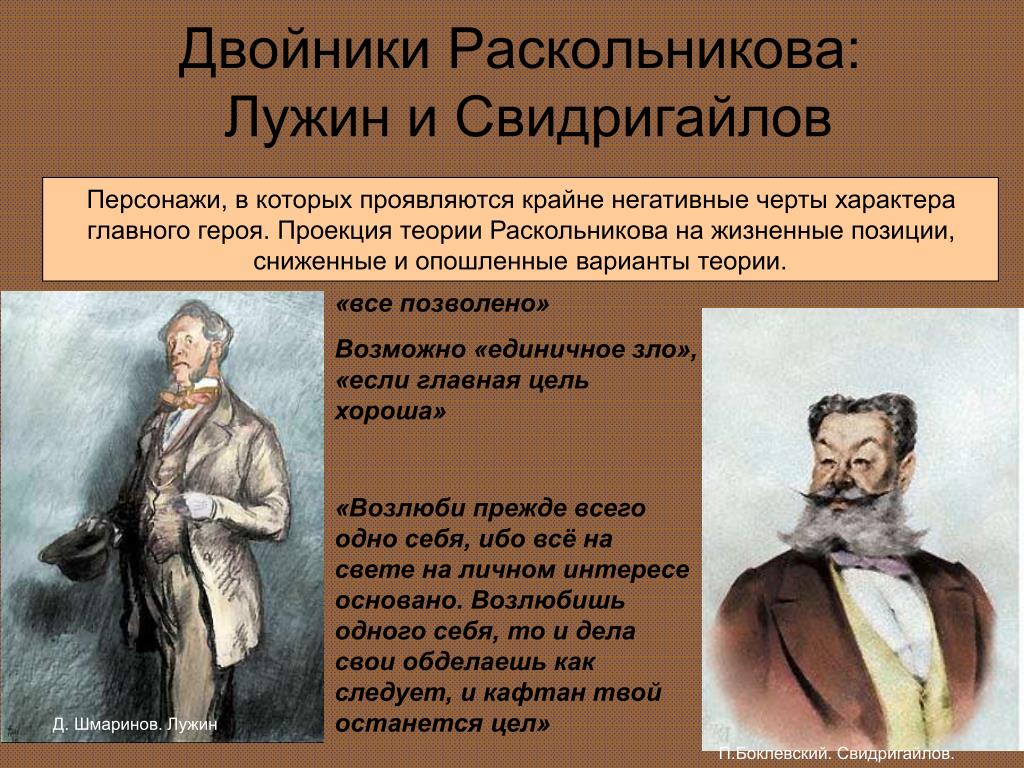 Двойники Раскольникова: Лужин и Свидригайлов

Персонажи, в которых проявляются крайне негативные черты характера главного героя. Проекция теории Раскольникова на жизненные позиции, сниженные и опошленные варианты теории.

«все позволено»

Возможно «единичное зло», «если главная цель хороша»

«Возлюби прежде всего одно себя, ибо всё на свете на личном интересе основано. Возлюбишь одного себя, то и дела свои обделаешь как следует, и кафтан твой останется цел»

Д. Шмаринов. Лужин

П.Боклевский. Свидригайлов.